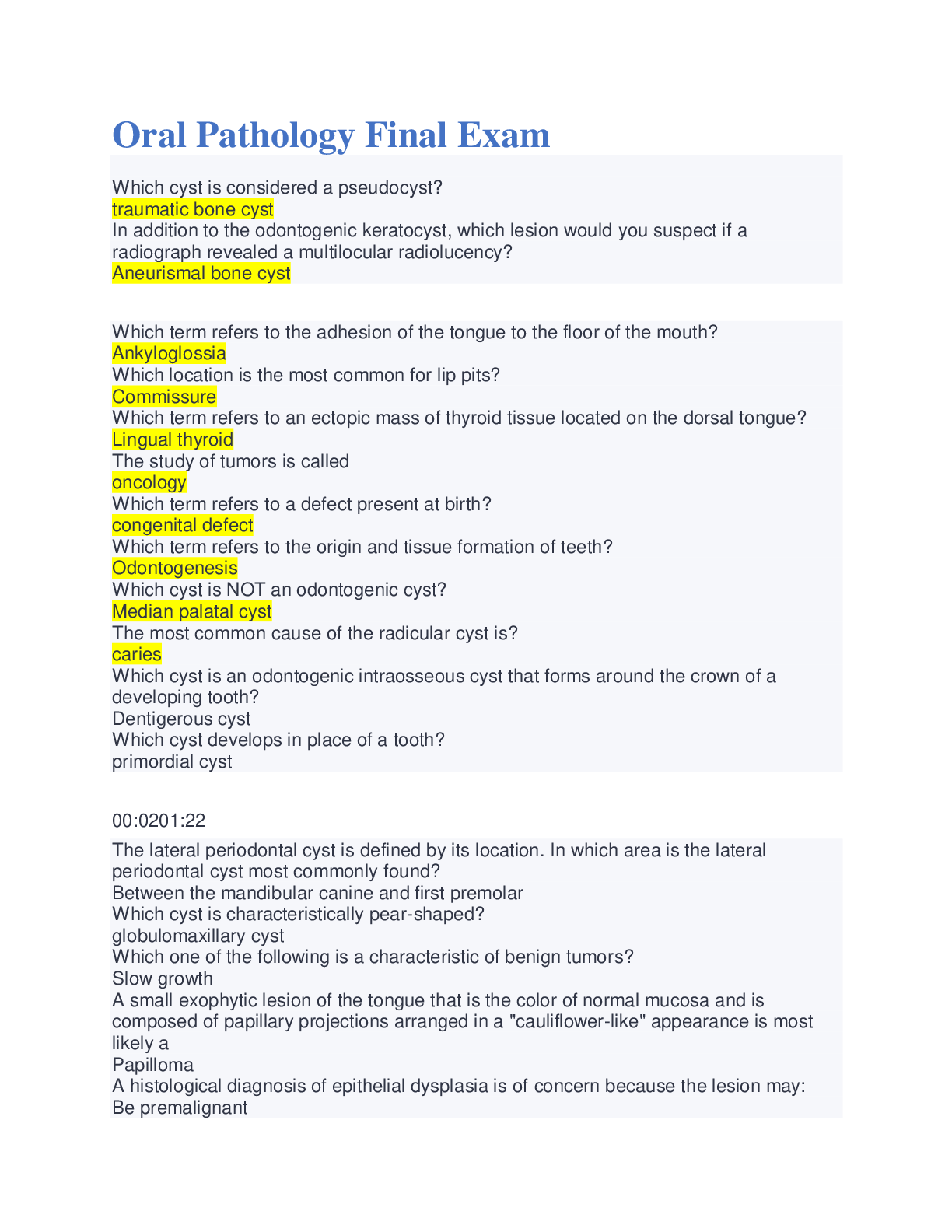 Oral Pathology Final Exam

Which cyst is considered a pseudocyst?
traumatic bone cyst
In addition to the odontogenic keratocyst, which lesion would you suspect if a radiograph revealed a multilocular radiolucency?
Aneurismal bone cyst

Which term refers to the adhesion of the tongue to the floor of the mouth?
Ankyloglossia
Which location is the most common for lip pits?
Commissure
Which term refers to an ectopic mass of thyroid tissue located on the dorsal tongue?
Lingual thyroid
The study of tumors is called
oncology
Which term refers to a defect present at birth?
congenital defect
Which term refers to the origin and tissue formation of teeth?
Odontogenesis
Which cyst is NOT an odontogenic cyst?
Median palatal cyst
The most common cause of the radicular cyst is?
caries
Which cyst is an odontogenic intraosseous cyst that forms around the crown of a developing tooth?
Dentigerous cyst
Which cyst develops in place of a tooth?
primordial cyst

00:0201:22

The lateral periodontal cyst is defined by its location. In which area is the lateral periodontal cyst most commonly found?
Between the mandibular canine and first premolar
Which cyst is characteristically pear-shaped?
globulomaxillary cyst
Which one of the following is a characteristic of benign tumors?
Slow growth
A small exophytic lesion of the tongue that is the color of normal mucosa and is composed of papillary projections arranged in a "cauliflower-like" appearance is most likely a
Papilloma
A histological diagnosis of epithelial dysplasia is of concern because the lesion may:
Be premalignant